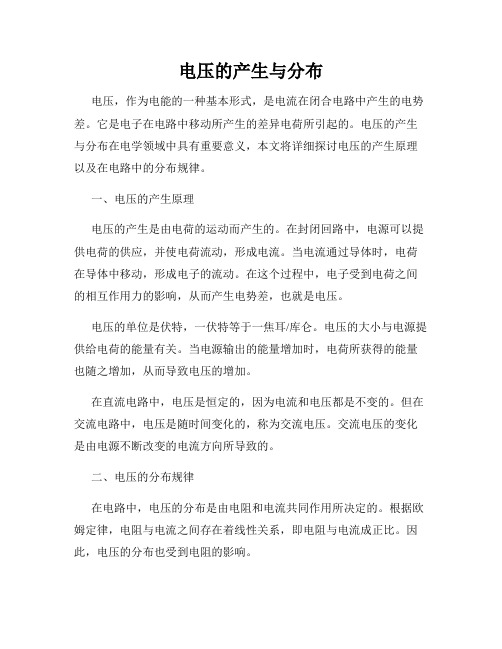 电压的产生与分布

电压，作为电能的一种基本形式，是电流在闭合电路中产生的电势差。它是电子在电路中移动所产生的差异电荷所引起的。电压的产生与分布在电学领域中具有重要意义，本文将详细探讨电压的产生原理以及在电路中的分布规律。

一、电压的产生原理

电压的产生是由电荷的运动而产生的。在封闭回路中，电源可以提供电荷的供应，并使电荷流动，形成电流。当电流通过导体时，电荷在导体中移动，形成电子的流动。在这个过程中，电子受到电荷之间的相互作用力的影响，从而产生电势差，也就是电压。

电压的单位是伏特，一伏特等于一焦耳/库仑。电压的大小与电源提供给电荷的能量有关。当电源输出的能量增加时，电荷所获得的能量也随之增加，从而导致电压的增加。

在直流电路中，电压是恒定的，因为电流和电压都是不变的。但在交流电路中，电压是随时间变化的，称为交流电压。交流电压的变化是由电源不断改变的电流方向所导致的。

二、电压的分布规律

在电路中，电压的分布是由电阻和电流共同作用所决定的。根据欧姆定律，电阻与电流之间存在着线性关系，即电阻与电流成正比。因此，电压的分布也受到电阻的影响。